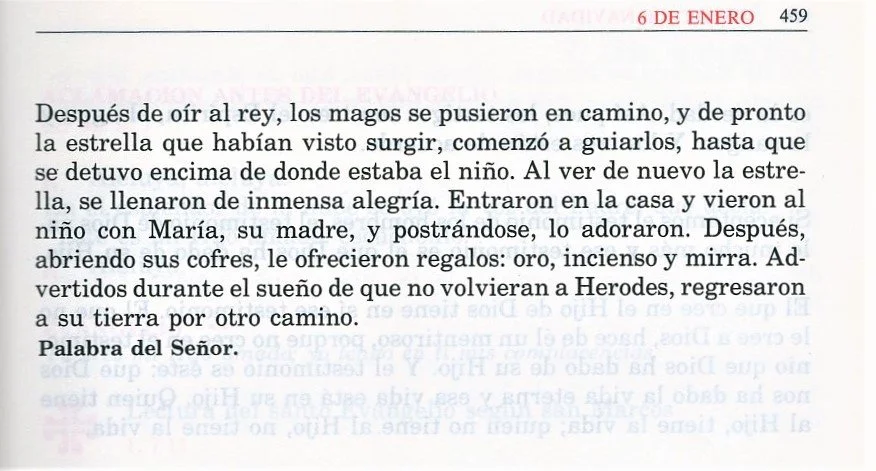 6 DE ENERO 459

Después de oír al rey, los magos se pusieron en camino, y de pronto la estrella que habían visto surgir, comenzó a guiarlos, hasta que se detuvo encima de donde estaba el niño. Al ver de nuevo la estrella, se llenaron de inmensa alegría. Entraron en la casa y vieron al niño con María, su madre, y postrándose, lo adoraron. Después, abriendo sus cofres, le ofrecieron regalos: oro, incienso y mirra. Advertidos durante el sueño de que no volvieran a Herodes, regresaron a su tierra por otro camino.

Palabra del Señor.